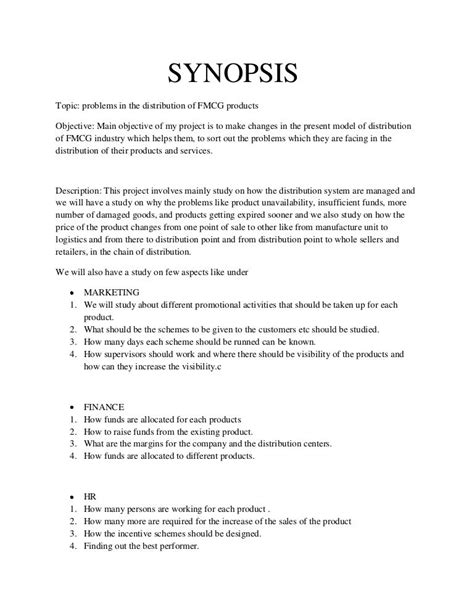 SYNOPSIS

Topic: problems in the distribution of FMCG products

Objective: Main objective of my project is to make changes in the present model of distribution of FMCG industry which helps them, to sort out the problems which they are facing in the distribution of their products and services.

Description: This project involves mainly study on how the distribution system are managed and we will have a study on why the problems like product unavailability, insufficient funds, more number of damaged goods, and products getting expired sooner and we also study on how the price of the product changes from one point of sale to other like from manufacture unit to logistics and from there to distribution point and from distribution point to whole sellers and retailers, in the chain of distribution.

We will also have a study on few aspects like under

• MARKETING
1. We will study about different promotional activities that should be taken up for each product.
2. What should be the schemes to be given to the customers etc should be studied.
3. How many days each scheme should be runned can be known.
4. How supervisors should work and where there should be visibility of the products and how can they increase the visibility.c

• FINANCE
1. How funds are allocated for each products
2. How to raise funds from the existing product.
3. What are the margins for the company and the distribution centers.
4. How funds are allocated to different products.

• HR
1. How many persons are working for each product .
2. How many more are required for the increase of the sales of the product
3. How the incentive schemes should be designed.
4. Finding out the best performer.